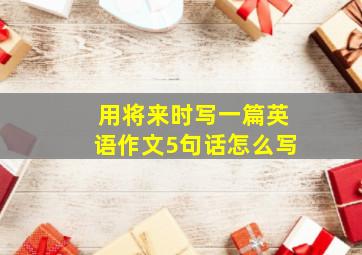 用将来时写一篇英语作文5句话怎么写